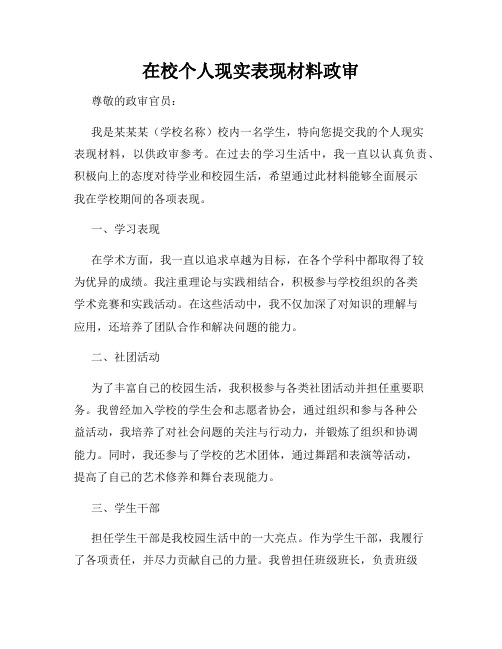 在校个人现实表现材料政审

尊敬的政审官员：

我是某某某（学校名称）校内一名学生，特向您提交我的个人现实表现材料，以供政审参考。在过去的学习生活中，我一直以认真负责、积极向上的态度对待学业和校园生活，希望通过此材料能够全面展示我在学校期间的各项表现。

一、学习表现

在学术方面，我一直以追求卓越为目标，在各个学科中都取得了较为优异的成绩。我注重理论与实践相结合，积极参与学校组织的各类学术竞赛和实践活动。在这些活动中，我不仅加深了对知识的理解与应用，还培养了团队合作和解决问题的能力。

二、社团活动

为了丰富自己的校园生活，我积极参与各类社团活动并担任重要职务。我曾经加入学校的学生会和志愿者协会，通过组织和参与各种公益活动，我培养了对社会问题的关注与行动力，并锻炼了组织和协调能力。同时，我还参与了学校的艺术团体，通过舞蹈和表演等活动，提高了自己的艺术修养和舞台表现能力。

三、学生干部

担任学生干部是我校园生活中的一大亮点。作为学生干部，我履行了各项责任，并尽力贡献自己的力量。我曾担任班级班长，负责班级